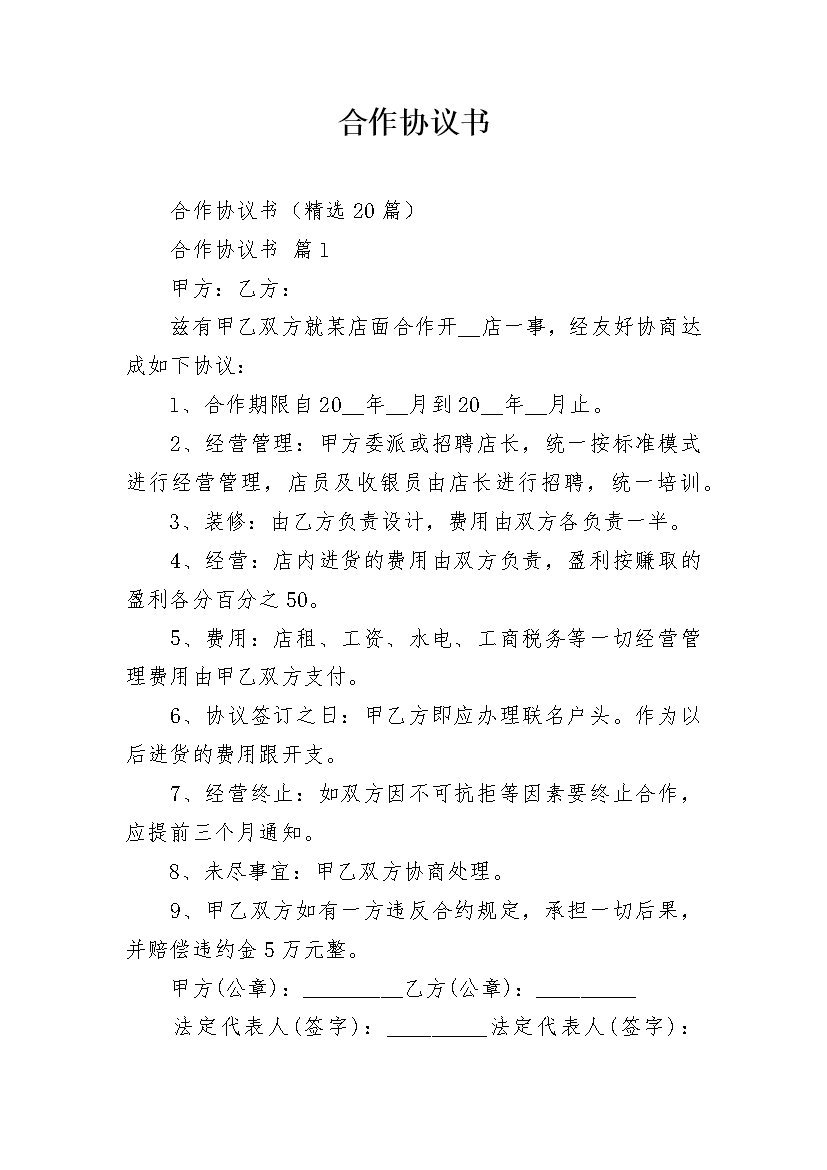 合作协议书

合作协议书（精选20篇）

合作协议书 篇1

甲方：乙方：

兹有甲乙双方就某店面合作开__店一事，经友好协商达成如下协议：

1、合作期限自20__年__月到20__年__月止。

2、经营管理：甲方委派或招聘店长，统一按标准模式进行经营管理，店员及收银员由店长进行招聘，统一培训。

3、装修：由乙方负责设计，费用由双方各负责一半。

4、经营：店内进货的费用由双方负责，盈利按赚取的盈利各分百分之50。

5、费用：店租、工资、水电、工商税务等一切经营管理费用由甲乙双方支付。

6、协议签订之日：甲乙方即应办理联名户头。作为以后进货的费用跟开支。

7、经营终止：如双方因不可抗拒等因素要终止合作，应提前三个月通知。

8、未尽事宜：甲乙双方协商处理。

9、甲乙双方如有一方违反合约规定，承担一切后果，并赔偿违约金5万元整。

甲方(公章)：_________乙方(公章)：_________

法定代表人(签字)：_________法定代表人(签字)：